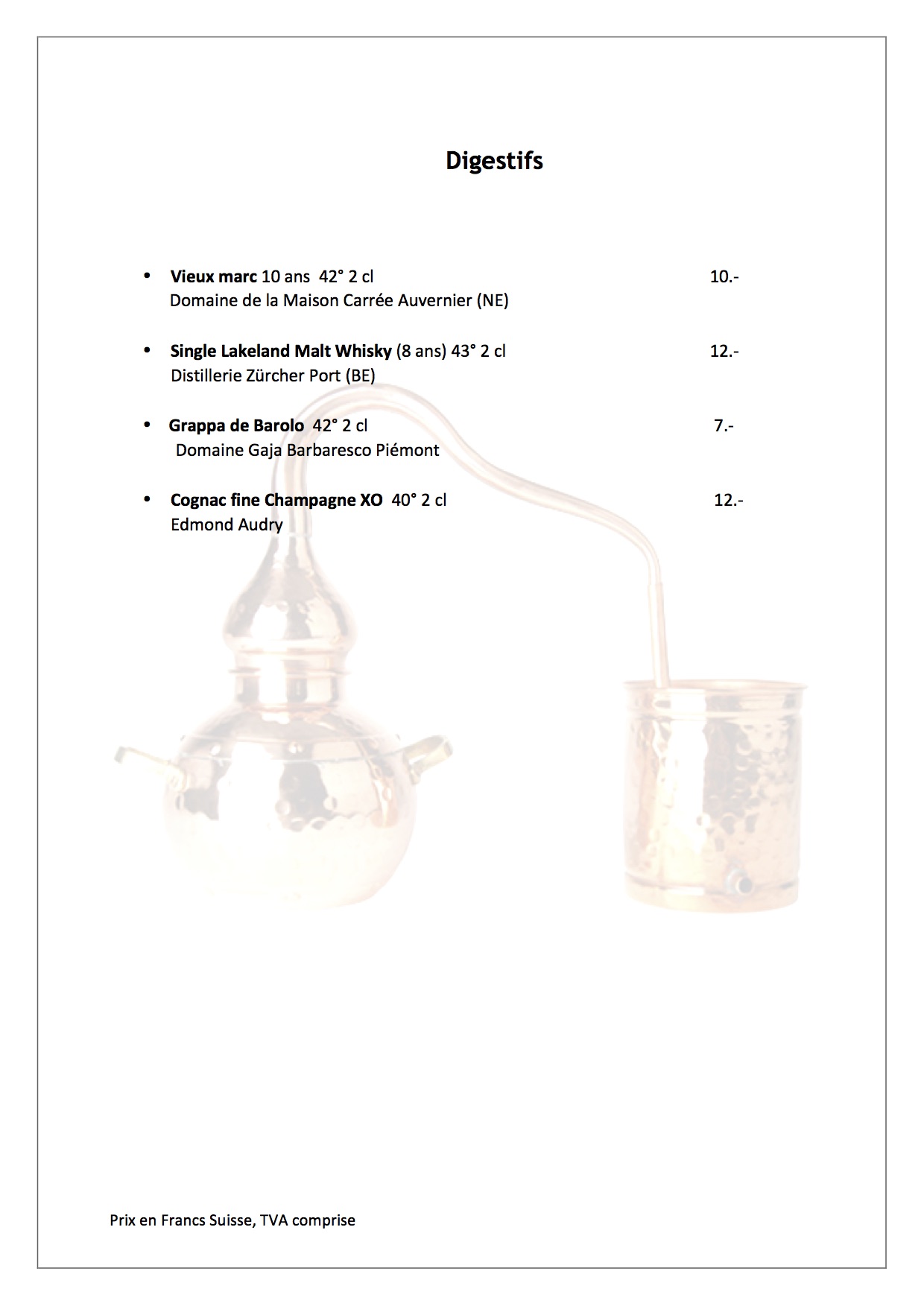 Digestifs

• Vieux marc 10 ans 42° 2 cl 10.-
Domaine de la Maison Carrée Auvernier (NE)

• Single Lakeland Malt Whisky (8 ans) 43° 2 cl 12.-
Distillerie Zürcher Port (BE)

• Grappa de Barolo 42° 2 cl 7.-
Domaine Gaja Barbaresco Piémont

• Cognac fine Champagne XO 40° 2 cl 12.-
Edmond Audry

Prix en Francs Suisse, TVA comprise